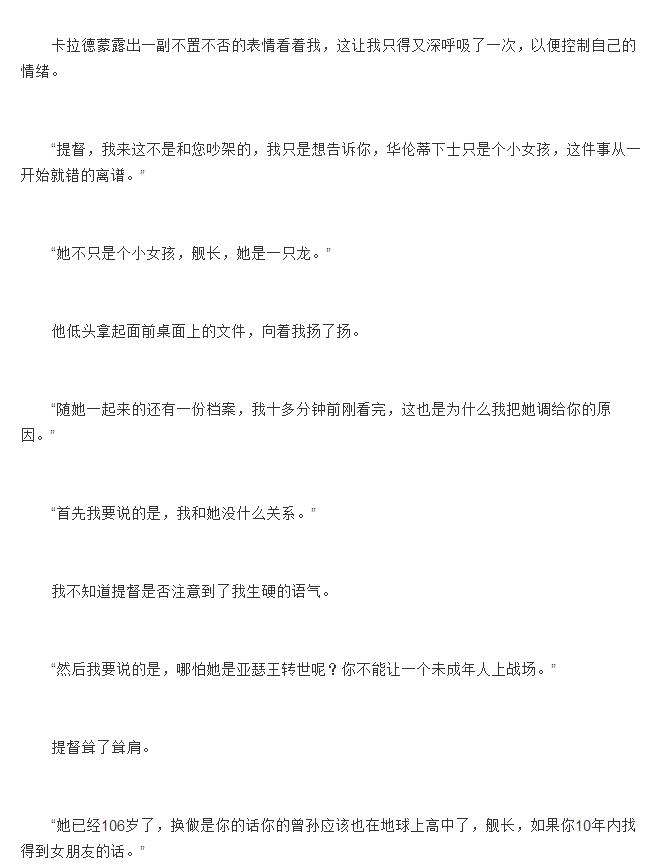 卡拉德蒙露出一副不置不否的表情看着我，这让我只得又深呼吸了一次，以便控制自己的情绪。

“提督，我来这不是和您吵架的，我只是想告诉你，华伦蒂下士只是个小女孩，这件事从一开始就错的离谱。”

“她不只是个小女孩，舰长，她是一只龙。”

他低头拿起面前桌面上的文件，向着我扬了扬。

“随她一起来的还有一份档案，我十多分钟前刚看完，这也是为什么我把她调给你的原因。”

“首先我要说的是，我和她没什么关系。”

我不知道提督是否注意到了我生硬的语气。

“然后我要说的是，哪怕她是亚瑟王转世呢？你不能让一个未成年人上战场。”

提督耸了耸肩。

“她已经106岁了，换做是你的话你的曾孙应该也在地球上高中了，舰长，如果你10年内找得到女朋友的话。”